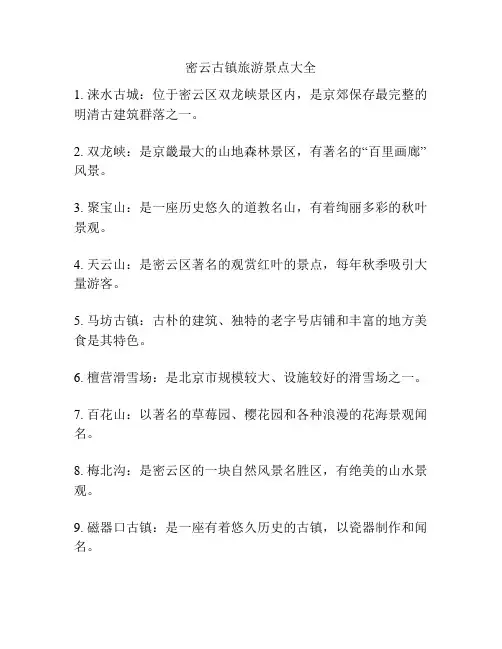 密云古镇旅游景点大全

1. 涞水古城：位于密云区双龙峡景区内，是京郊保存最完整的明清古建筑群落之一。

2. 双龙峡：是京畿最大的山地森林景区，有著名的“百里画廊”风景。

3. 聚宝山：是一座历史悠久的道教名山，有着绚丽多彩的秋叶景观。

4. 天云山：是密云区著名的观赏红叶的景点，每年秋季吸引大量游客。

5. 马坊古镇：古朴的建筑、独特的老字号店铺和丰富的地方美食是其特色。

6. 檀营滑雪场：是北京市规模较大、设施较好的滑雪场之一。

7. 百花山：以著名的草莓园、樱花园和各种浪漫的花海景观闻名。

8. 梅北沟：是密云区的一块自然风景名胜区，有绝美的山水景观。

9. 磁器口古镇：是一座有着悠久历史的古镇，以瓷器制作和闻名。